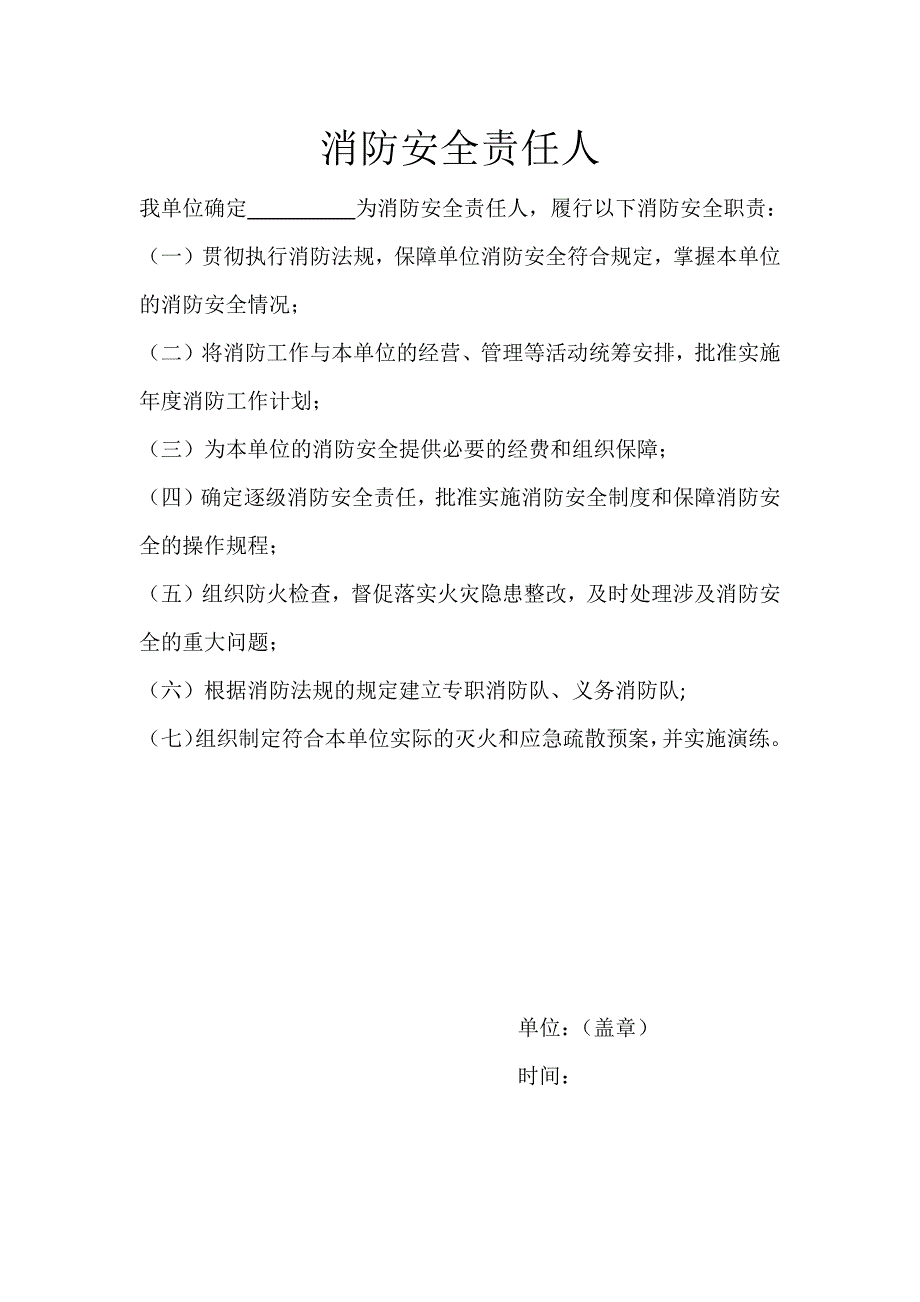 消防安全责任人

我单位确定__________为消防安全责任人，履行以下消防安全职责：

（一）贯彻执行消防法规，保障单位消防安全符合规定，掌握本单位的消防安全情况；

（二）将消防工作与本单位的经营、管理等活动统筹安排，批准实施年度消防工作计划；

（三）为本单位的消防安全提供必要的经费和组织保障；

（四）确定逐级消防安全责任，批准实施消防安全制度和保障消防安全的操作规程；

（五）组织防火检查，督促落实火灾隐患整改，及时处理涉及消防安全的重大问题；

（六）根据消防法规的规定建立专职消防队、义务消防队;

（七)组织制定符合本单位实际的灭火和应急疏散预案，并实施演练。

单位：（盖章）

时间：